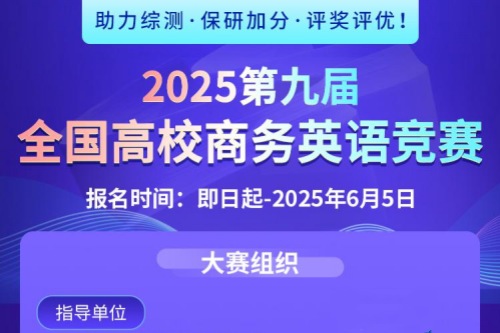 助力综测·保研加分·评奖评优！

2025第九届
全国高校商务英语竞赛

报名时间：即日起-2025年6月5日

大赛组织

指导单位